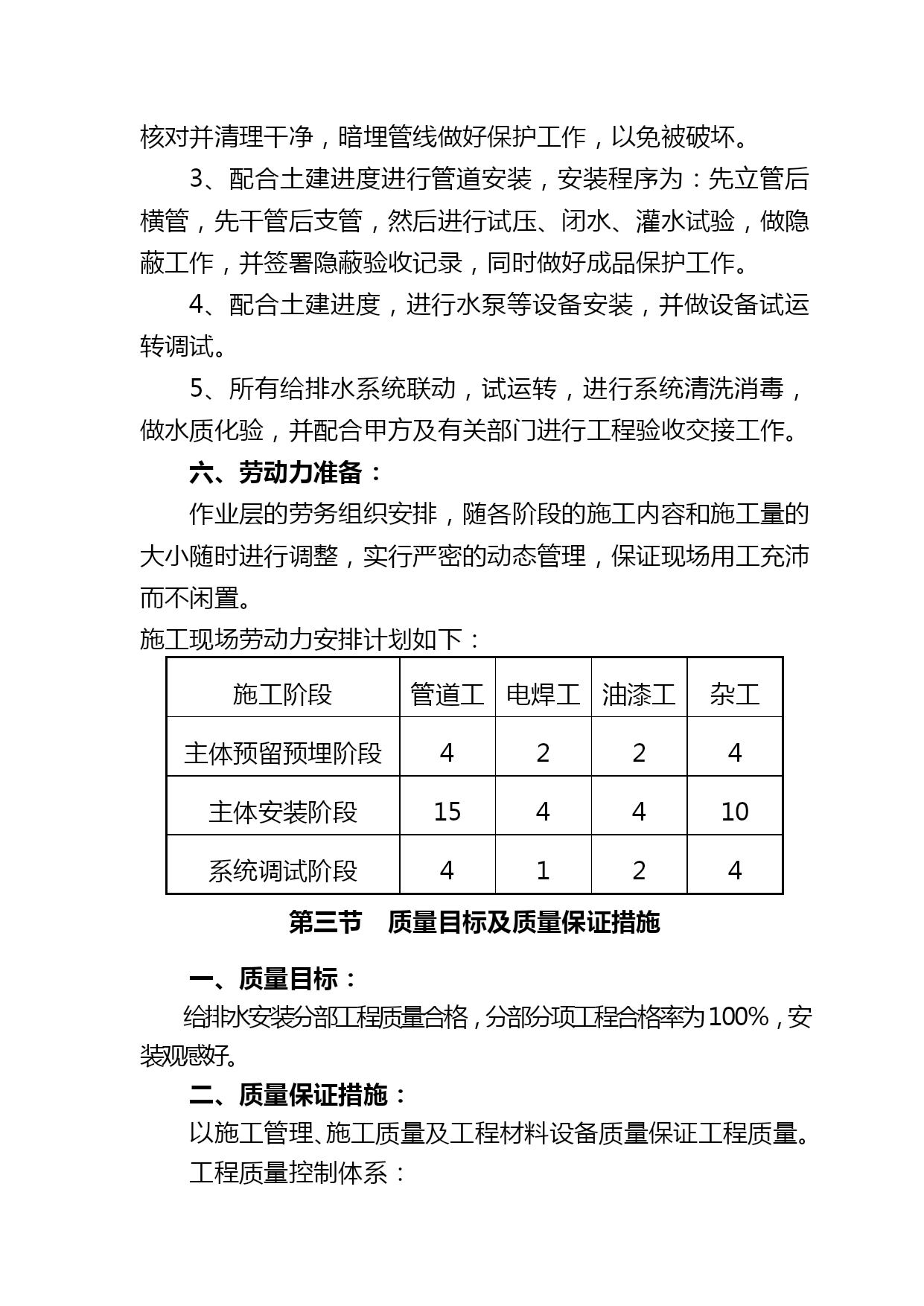 核对并清理干净，暗埋管线做好保护工作，以免被破坏。

3、配合土建进度进行管道安装，安装程序为：先立管后横管，先干管后支管，然后进行试压、闭水、灌水试验，做隐蔽工作，并签署隐蔽验收记录，同时做好成品保护工作。

4、配合土建进度，进行水泵等设备安装，并做设备试运转调试。

5、所有给排水系统联动，试运转，进行系统清洗消毒，做水质化验，并配合甲方及有关部门进行工程验收交接工作。

六、劳动力准备：

作业层的劳务组织安排，随各阶段的施工内容和施工量的大小随时进行调整，实行严密的动态管理，保证现场用工充沛而不闲置。

施工现场劳动力安排计划如下：

| 施工阶段 | 管道工 | 电焊工 | 油漆工 | 杂工 |
|---|---|---|---|---|
| 主体预留预埋阶段 | 4 | 2 | 2 | 4 |
| 主体安装阶段 | 15 | 4 | 4 | 10 |
| 系统调试阶段 | 4 | 1 | 2 | 4 |

第三节 质量目标及质量保证措施

一、质量目标：

给排水安装分部工程质量合格，分部分项工程合格率为100%，安装观感好。

二、质量保证措施：

以施工管理、施工质量及工程材料设备质量保证工程质量。

工程质量控制体系：